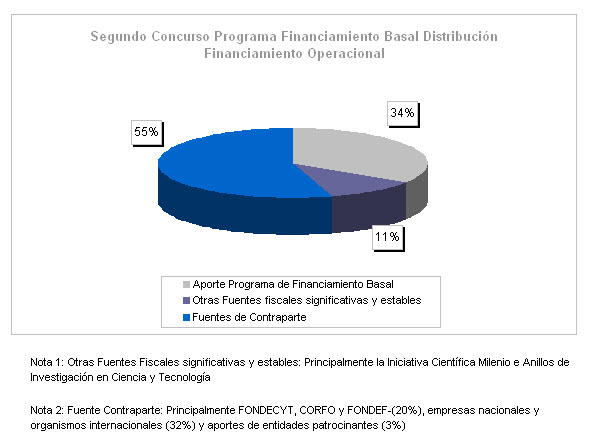 Segundo Concurso Programa Financiamiento Basal Distribución Financiamiento Operacional

34%

55%

11%

Aporte Programa de Financiamiento Basal
Otras Fuentes fiscales significativas y estables
Fuentes de Contraparte

Nota 1: Otras Fuentes Fiscales significativas y estables: Principalmente la Iniciativa Científica Milenio e Anillos de Investigación en Ciencia y Tecnología

Nota 2: Fuente Contraparte: Principalmente FONDECYT, CORFO y FONDEF-(20%), empresas nacionales y organismos internacionales (32%) y aportes de entidades patrocinantes (3%)